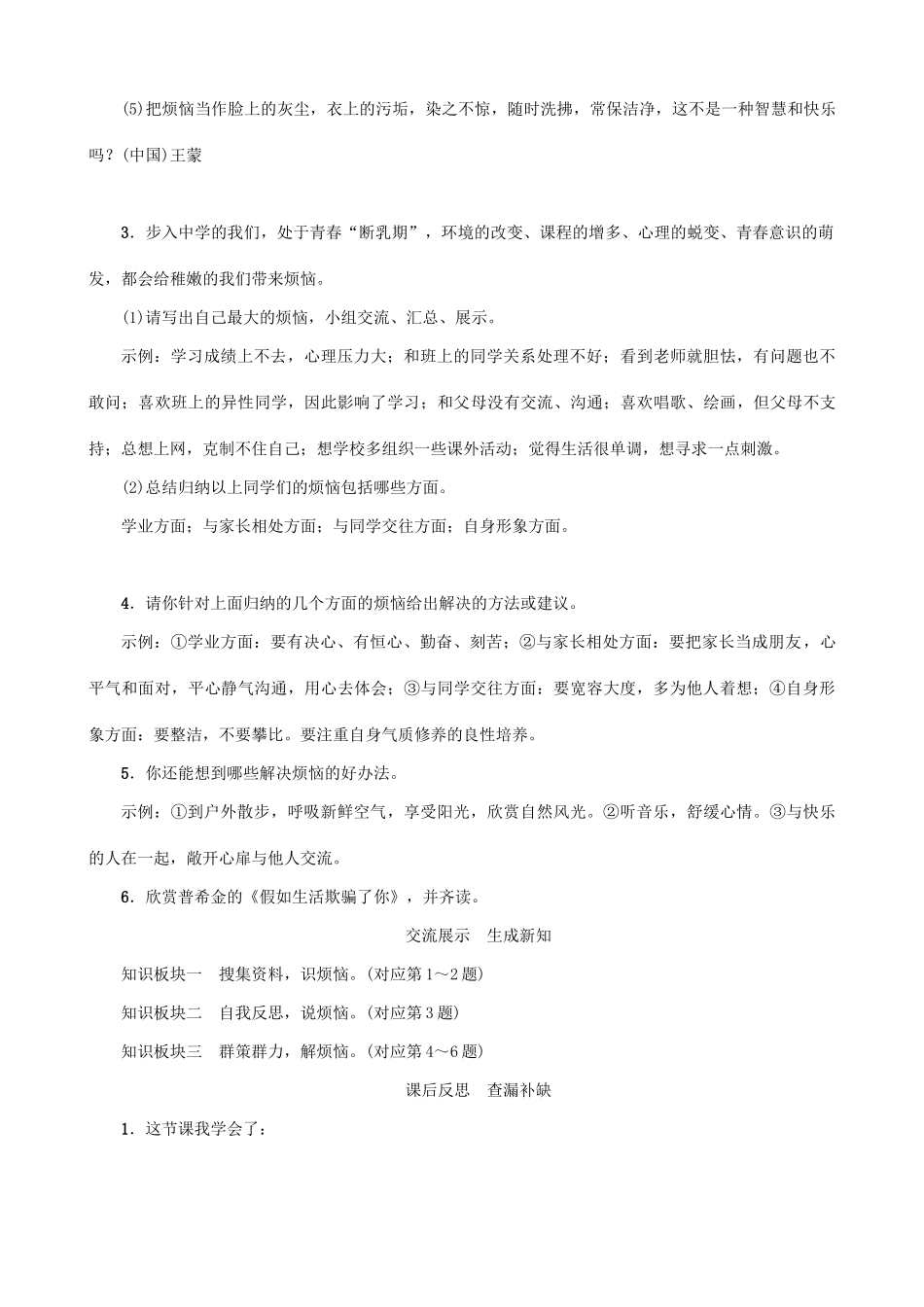 (5)把烦恼当作脸上的灰尘，衣上的污垢，染之不惊，随时洗拂，常保洁净，这不是一种智慧和快乐吗？(中国)王蒙

3．步入中学的我们，处于青春“断乳期”，环境的改变、课程的增多、心理的蜕变、青春意识的萌发，都会给稚嫩的我们带来烦恼。

(1)请写出自己最大的烦恼，小组交流、汇总、展示。

示例：学习成绩上不去，心理压力大；和班上的同学关系处理不好；看到老师就胆怯，有问题也不敢问；喜欢班上的异性同学，因此影响了学习；和父母没有交流、沟通；喜欢唱歌、绘画，但父母不支持；总想上网，克制不住自己；想学校多组织一些课外活动；觉得生活很单调，想寻求一点刺激。

(2)总结归纳以上同学们的烦恼包括哪些方面。

学业方面；与家长相处方面；与同学交往方面；自身形象方面。

4．请你针对上面归纳的几个方面的烦恼给出解决的方法或建议。

示例：①学业方面：要有决心、有恒心、勤奋、刻苦；②与家长相处方面：要把家长当成朋友，心平气和面对，平心静气沟通，用心去体会；③与同学交往方面：要宽容大度，多为他人着想；④自身形象方面：要整洁，不要攀比。要注重自身气质修养的良性培养。

5．你还能想到哪些解决烦恼的好办法。

示例：①到户外散步，呼吸新鲜空气，享受阳光，欣赏自然风光。②听音乐，舒缓心情。③与快乐的人在一起，敞开心扉与他人交流。

6．欣赏普希金的《假如生活欺骗了你》，并齐读。

交流展示　生成新知

知识板块一　搜集资料，识烦恼。(对应第1～2题)

知识板块二　自我反思，说烦恼。(对应第3题)

知识板块三　群策群力，解烦恼。(对应第4～6题)

课后反思　查漏补缺

1．这节课我学会了：